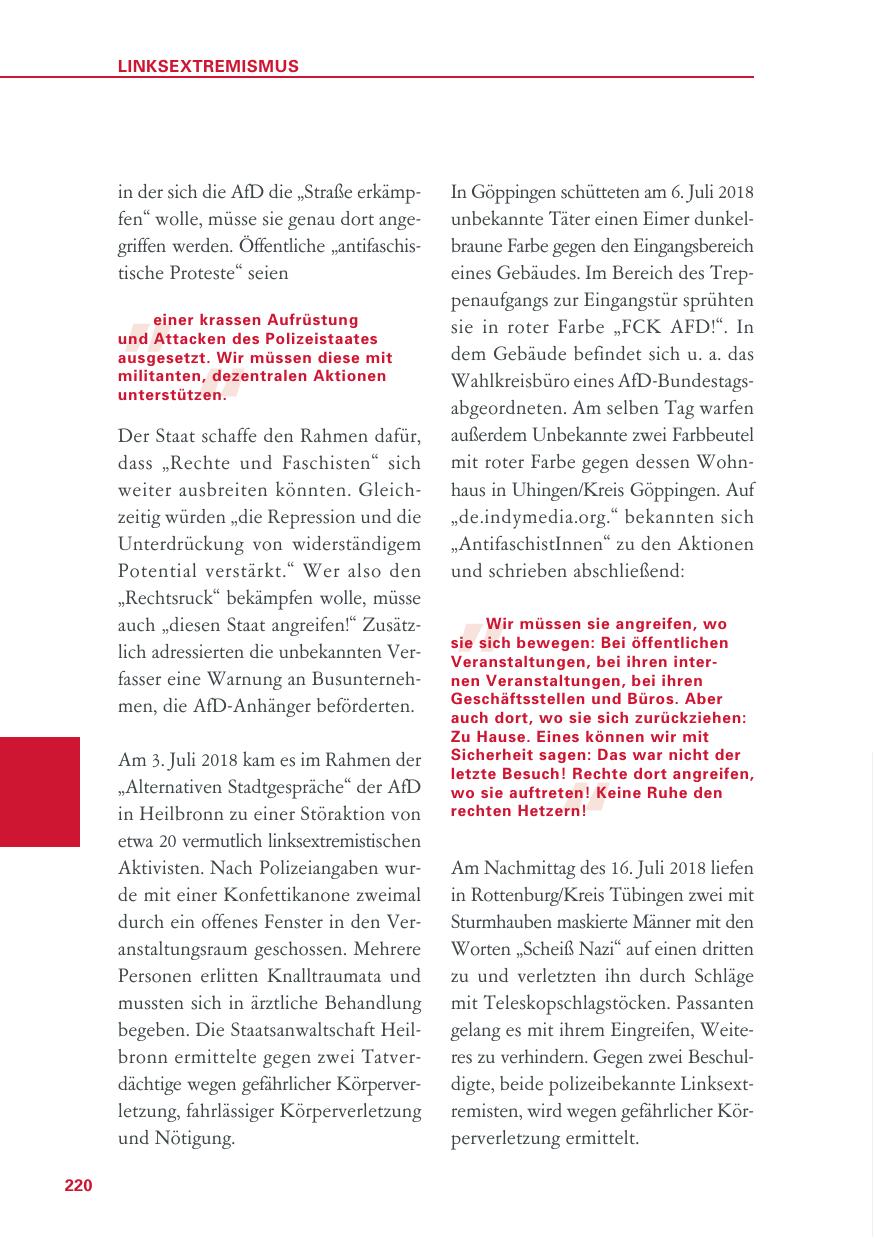 LINKSEXTREMISMUS

in der sich die AfD die „Straße erkämpfen“ wolle, müsse sie genau dort angegriffen werden. Öffentliche „antifaschistische Proteste“ seien

einer krassen Aufrüstung und Attacken des Polizeistaates ausgesetzt. Wir müssen diese mit militanten, dezentralen Aktionen unterstützen.

Der Staat schaffe den Rahmen dafür, dass „Rechte und Faschisten“ sich weiter ausbreiten könnten. Gleichzeitig würden „die Repression und die Unterdrückung von widerständigem Potential verstärkt.“ Wer also den „Rechtsruck“ bekämpfen wolle, müsse auch „diesen Staat angreifen!“ Zusätzlich adressierten die unbekannten Verfasser eine Warnung an Busunternehmen, die AfD-Anhänger beförderten.

Am 3. Juli 2018 kam es im Rahmen der „Alternativen Stadtgespräche“ der AfD in Heilbronn zu einer Störaktion von etwa 20 vermutlich linksextremistischen Aktivisten. Nach Polizeiangaben wurde mit einer Konfettikanone zweimal durch ein offenes Fenster in den Veranstaltungsraum geschossen. Mehrere Personen erlitten Knalltraumata und mussten sich in ärztliche Behandlung begeben. Die Staatsanwaltschaft Heilbronn ermittelte gegen zwei Tatverdächtige wegen gefährlicher Körperverletzung, fahrlässiger Körperverletzung und Nötigung.

In Göppingen schütteten am 6. Juli 2018 unbekannte Täter einen Eimer dunkelbraune Farbe gegen den Eingangsbereich eines Gebäudes. Im Bereich des Treppenaufgangs zur Eingangstür sprühten sie in roter Farbe „FCK AFD!“. In dem Gebäude befindet sich u. a. das Wahlkreisbüro eines AfD-Bundestagsabgeordneten. Am selben Tag warfen außerdem Unbekannte zwei Farbbeutel mit roter Farbe gegen dessen Wohnhaus in Uhingen/Kreis Göppingen. Auf „de.indymedia.org.“ bekannten sich „AntifaschistInnen“ zu den Aktionen und schrieben abschließend:

Wir müssen sie angreifen, wo sie sich bewegen: Bei öffentlichen Veranstaltungen, bei ihren internen Veranstaltungen, bei ihren Geschäftsstellen und Büros. Aber auch dort, wo sie sich zurückziehen: Zu Hause. Eines können wir mit Sicherheit sagen: Das war nicht der letzte Besuch! Rechte dort angreifen, wo sie auftreten! Keine Ruhe den rechten Hetzern!

Am Nachmittag des 16. Juli 2018 liefen in Rottenburg/Kreis Tübingen zwei mit Sturmhauben maskierte Männer mit den Worten „Scheiß Nazi“ auf einen dritten zu und verletzten ihn durch Schläge mit Teleskopschlagstöcken. Passanten gelang es mit ihrem Eingreifen, Weiteres zu verhindern. Gegen zwei Beschuldigte, beide polizeibekannte Linksextremisten, wird wegen gefährlicher Körperverletzung ermittelt.

220